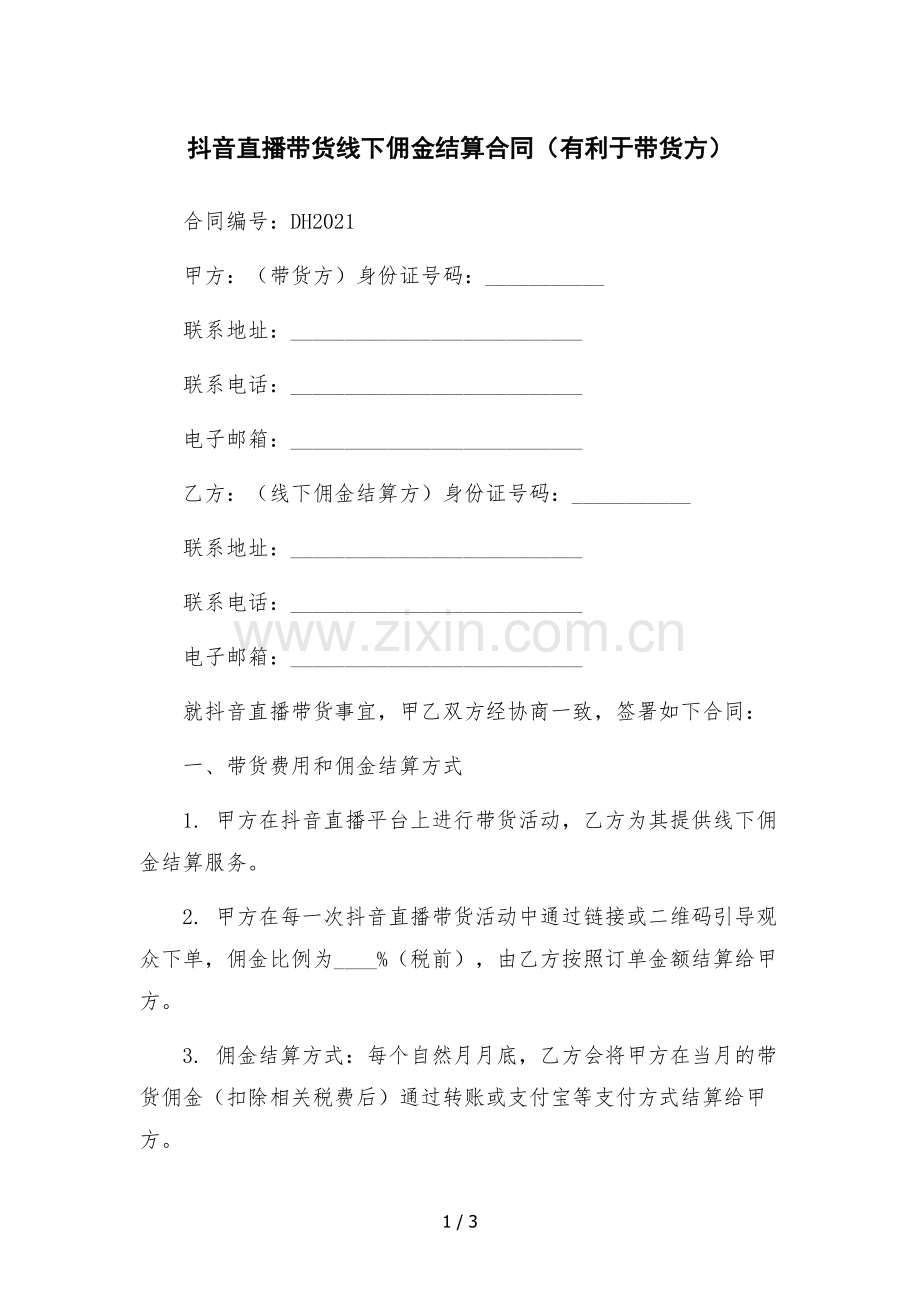 抖音直播带货线下佣金结算合同（有利于带货方）

合同编号：DH2021

甲方：（带货方）身份证号码：____

联系地址：____

联系电话：____

电子邮箱：____

乙方：（线下佣金结算方）身份证号码：____

联系地址：____

联系电话：____

电子邮箱：____

就抖音直播带货事宜，甲乙双方经协商一致，签署如下合同：

一、带货费用和佣金结算方式

1.甲方在抖音直播平台上进行带货活动，乙方为其提供线下佣金结算服务。

2.甲方在每一次抖音直播带货活动中通过链接或二维码引导观众下单，佣金比例为____%（税前），由乙方按照订单金额结算给甲方。

3.佣金结算方式：每个自然月月底，乙方会将甲方在当月的带货佣金（扣除相关税费后）通过转账或支付宝等支付方式结算给甲方。

1 / 3

www.zixin.com.cn